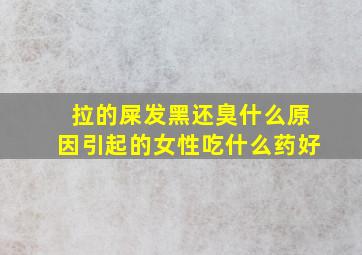 拉的屎发黑还臭什么原因引起的女性吃什么药好